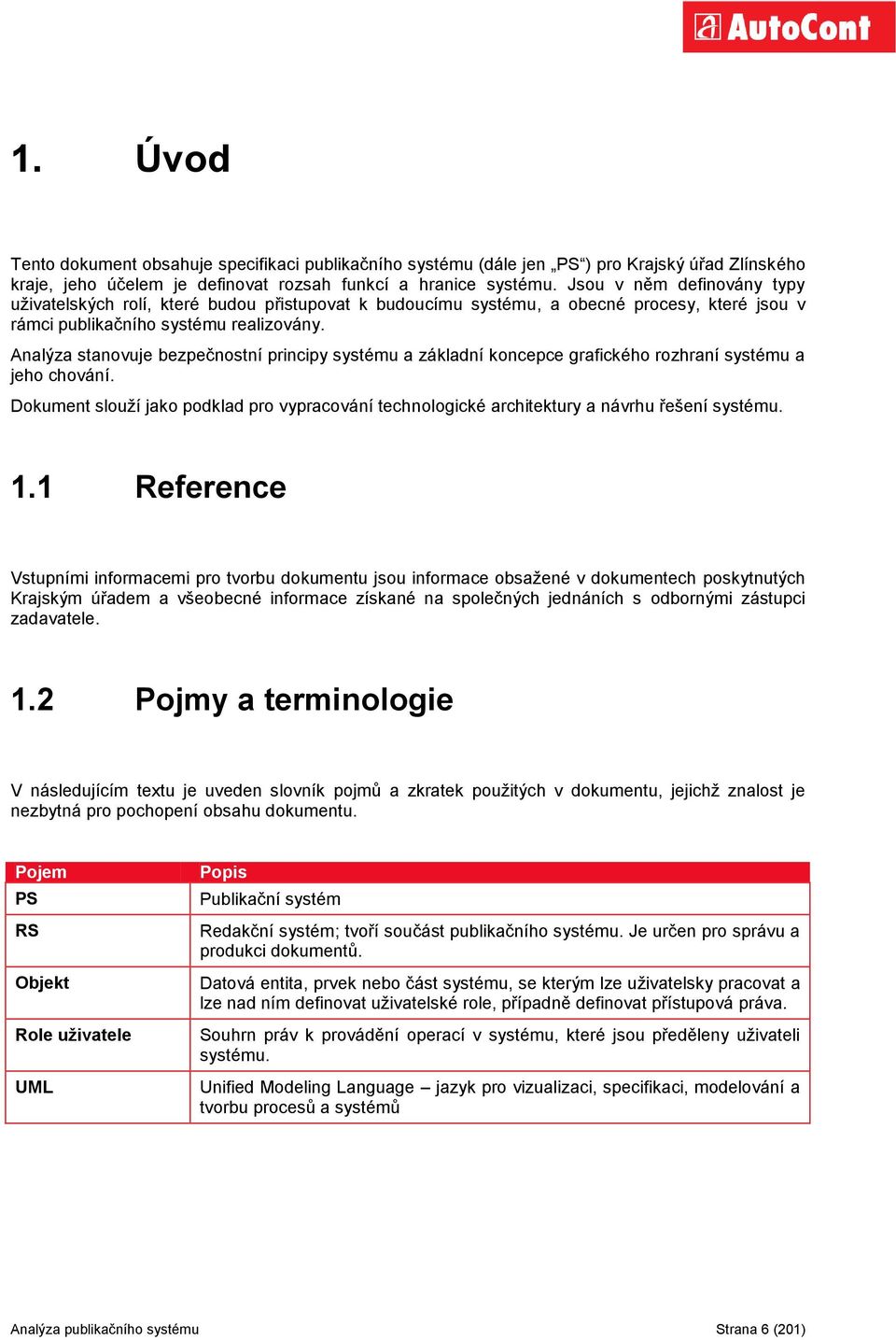 AutoCont

1. Úvod

Tento dokument obsahuje specifikaci publikačního systému (dále jen „PS“) pro Krajský úřad Zlínského kraje, jeho účelem je definovat rozsah funkcí a hranice systému. Jsou v něm definovány typy uživatelských rolí, které budou přistupovat k budoucímu systému, a obecné procesy, které jsou v rámci publikačního systému realizovány.

Analýza stanovuje bezpečnostní principy systému a základní koncepce grafického rozhraní systému a jeho chování.

Dokument slouží jako podklad pro vypracování technologické architektury a návrhu řešení systému.

1.1 Reference

Vstupními informacemi pro tvorbu dokumentu jsou informace obsažené v dokumentech poskytnutých Krajským úřadem a všeobecné informace získané na společných jednáních s odbornými zástupci zadavatele.

1.2 Pojmy a terminologie

V následujícím textu je uveden slovník pojmů a zkratek použitých v dokumentu, jejichž znalost je nezbytná pro pochopení obsahu dokumentu.

| Pojem | Popis |
|---|---|
| PS | Publikační systém |
| RS | Redakční systém; tvoří součást publikačního systému. Je určen pro správu a produkci dokumentů. |
| Objekt | Datová entita, prvek nebo část systému, se kterým lze uživatelsky pracovat a lze nad ním definovat uživatelské role, případně definovat přístupová práva. |
| Role uživatele | Souhrn práv k provádění operací v systému, které jsou předěleny uživateli systému. |
| UML | Unified Modeling Language – jazyk pro vizualizaci, specifikaci, modelování a tvorbu procesů a systémů |

Analýza publikačního systému

Strana 6 (201)